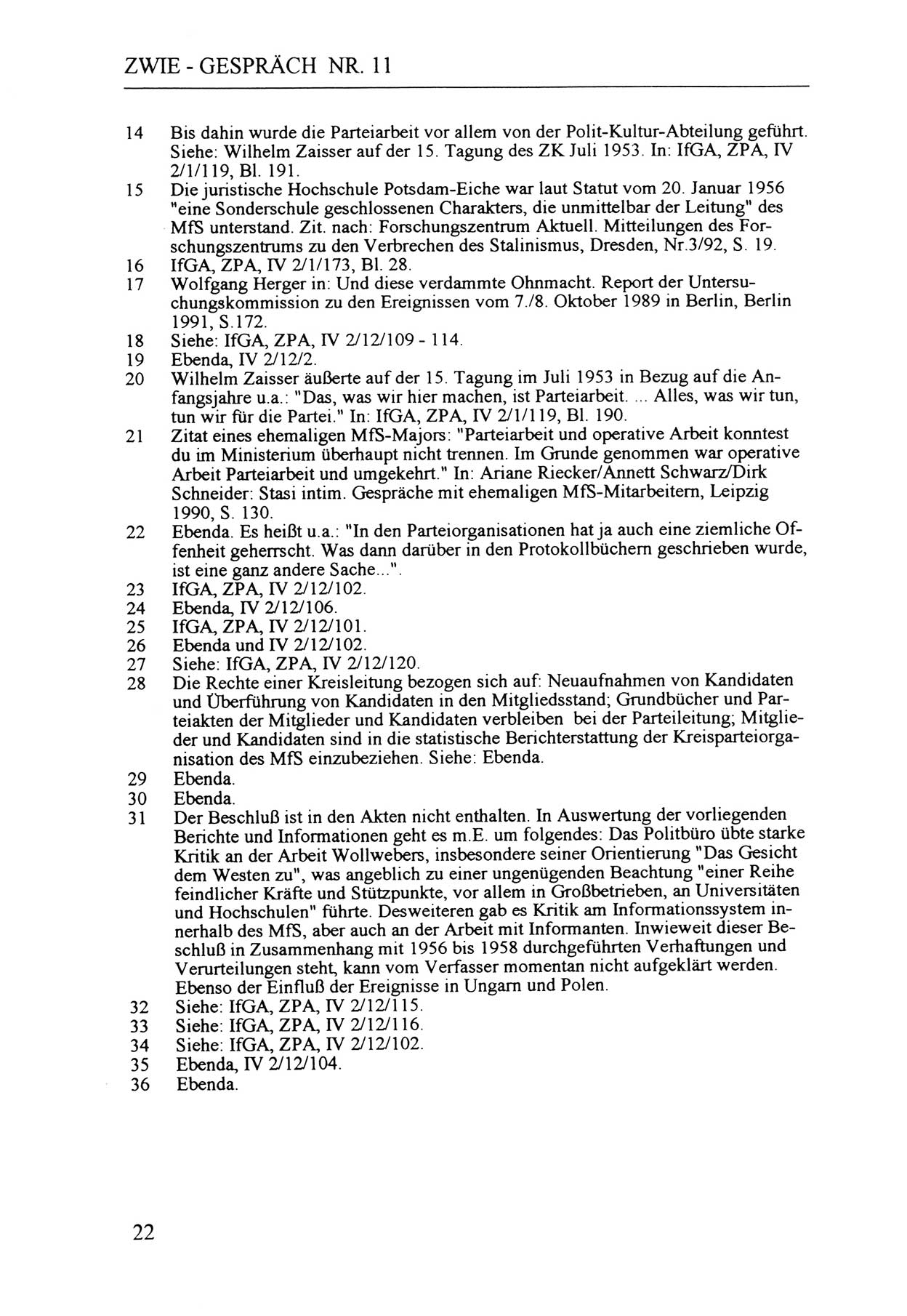 ZWIE - GESPRÄCH NR. 11

14 Bis dahin wurde die Parteiarbeit vor allem von der Polit-Kultur-Abteilung geführt. Siehe: Wilhelm Zaisser auf der 15. Tagung des ZK Juli 1953. In: IfGA, ZPA, IV 2/1/119, Bl. 191.

15 Die juristische Hochschule Potsdam-Eiche war laut Statut vom 20. Januar 1956 "eine Sonderschule geschlossenen Charakters, die unmittelbar der Leitung" des MfS unterstand. Zit. nach: Forschungszentrum Aktuell. Mitteilungen des Forschungszentrums zu den Verbrechen des Stalinismus, Dresden, Nr.3/92, S. 19.

16 IfGA, ZPA, IV 2/1/173, Bl. 28.

17 Wolfgang Herger in: Und diese verdammte Ohnmacht. Report der Untersuchungskommission zu den Ereignissen vom 7./8. Oktober 1989 in Berlin, Berlin 1991, S.172.

18 Siehe: IfGA, ZPA, IV 2/12/109 - 114.

19 Ebenda, IV 2/12/2.

20 Wilhelm Zaisser äußerte auf der 15. Tagung im Juli 1953 in Bezug auf die Anfangsjahre u.a.: "Das, was wir hier machen, ist Parteiarbeit. ... Alles, was wir tun, tun wir für die Partei." In: IfGA, ZPA, IV 2/1/119, Bl. 190.

21 Zitat eines ehemaligen MfS-Majors: "Parteiarbeit und operative Arbeit konntest du im Ministerium überhaupt nicht trennen. Im Grunde genommen war operative Arbeit Parteiarbeit und umgekehrt." In: Ariane Riecker/Annett Schwarz/Dirk Schneider: Stasi intim. Gespräche mit ehemaligen MfS-Mitarbeitern, Leipzig 1990, S. 130.

22 Ebenda. Es heißt u.a.: "In den Parteiorganisationen hat ja auch eine ziemliche Offenheit geherrscht. Was dann darüber in den Protokollbüchern geschrieben wurde, ist eine ganz andere Sache...".

23 IfGA, ZPA, IV 2/12/102.

24 Ebenda, IV 2/12/106.

25 IfGA, ZPA, IV 2/12/101.

26 Ebenda und IV 2/12/102.

27 Siehe: IfGA, ZPA, IV 2/12/120.

28 Die Rechte einer Kreisleitung bezogen sich auf: Neuaufnahmen von Kandidaten und Überführung von Kandidaten in den Mitgliedsstand; Grundbücher und Parteiakten der Mitglieder und Kandidaten verbleiben bei der Parteileitung; Mitglieder und Kandidaten sind in die statistische Berichterstattung der Kreisparteiorganisation des MfS einzubeziehen. Siehe: Ebenda.

29 Ebenda.

30 Ebenda.

31 Der Beschluß ist in den Akten nicht enthalten. In Auswertung der vorliegenden Berichte und Informationen geht es m.E. um folgendes: Das Politbüro übte starke Kritik an der Arbeit Wollwebers, insbesondere seiner Orientierung "Das Gesicht dem Westen zu", was angeblich zu einer ungenügenden Beachtung "einer Reihe feindlicher Kräfte und Stützpunkte, vor allem in Großbetrieben, an Universitäten und Hochschulen" führte. Desweiteren gab es Kritik am Informationssystem innerhalb des MfS, aber auch an der Arbeit mit Informanten. Inwieweit dieser Beschluß in Zusammenhang mit 1956 bis 1958 durchgeführten Verhaftungen und Verurteilungen steht, kann vom Verfasser momentan nicht aufgeklärt werden. Ebenso der Einfluß der Ereignisse in Ungarn und Polen.

32 Siehe: IfGA, ZPA, IV 2/12/115.

33 Siehe: IfGA, ZPA, IV 2/12/116.

34 Siehe: IfGA, ZPA, IV 2/12/102.

35 Ebenda, IV 2/12/104.

36 Ebenda.

22